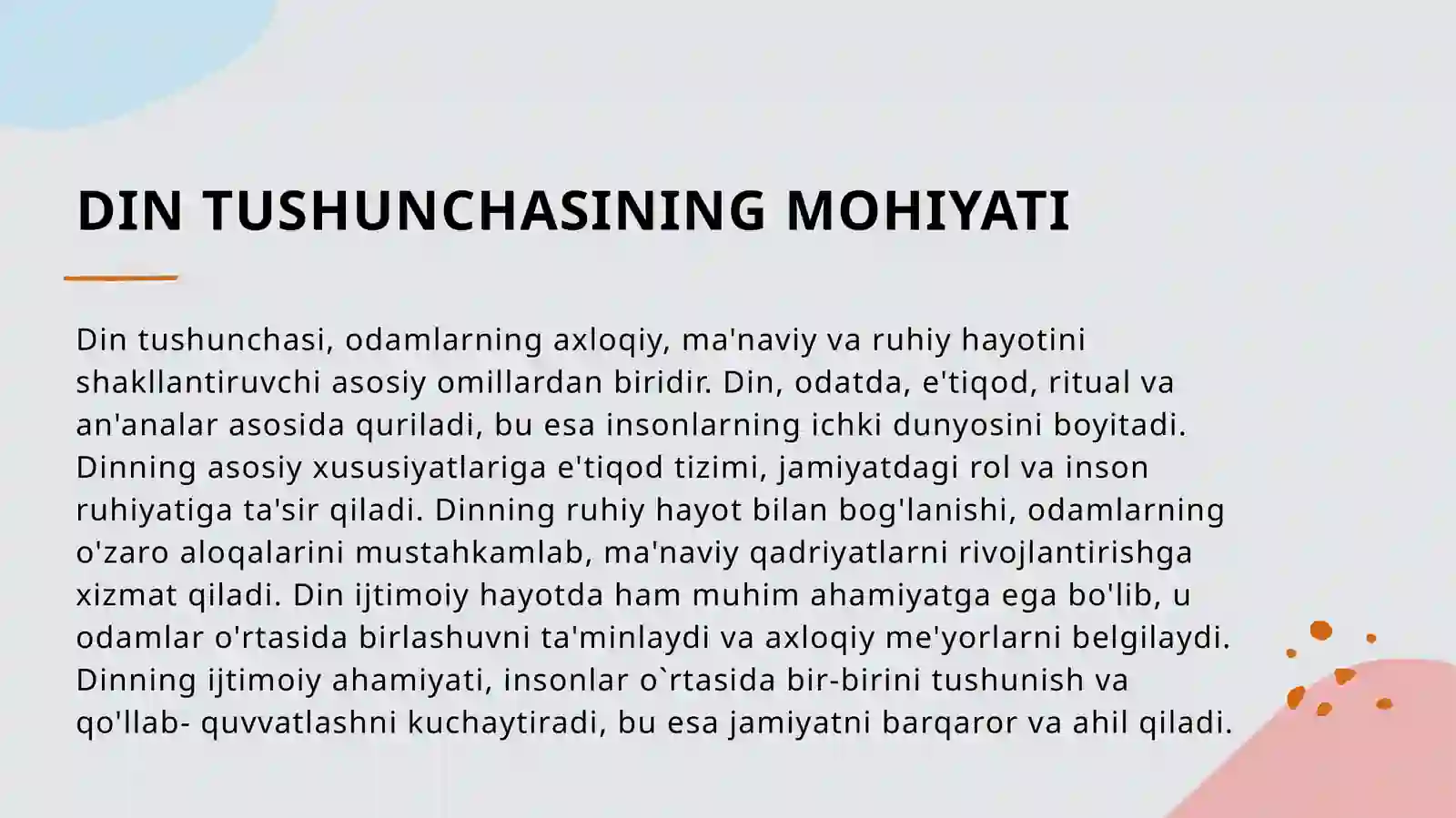 DIN TUSHUNCHASINING MOHIYATI

Din tushunchasi, odamlarning axloqiy, ma'naviy va ruhiy hayotini shakllantiruvchi asosiy omillardan biridir. Din, odatda, e'tiqod, ritual va an'analar asosida quriladi, bu esa insonlarning ichki dunyosini boyitadi. Dinning asosiy xususiyatlariga e'tiqod tizimi, jamiyatdagi rol va inson ruhiyatiga ta'sir qiladi. Dinning ruhiy hayot bilan bog'lanishi, odamlarning o'zaro aloqalarini mustahkamlab, ma'naviy qadriyatlarni rivojlantirishga xizmat qiladi. Din ijtimoiy hayotda ham muhim ahamiyatga ega bo'lib, u odamlar o'rtasida birlashuvni ta'minlaydi va axloqiy me'yorlarni belgilaydi. Dinning ijtimoiy ahamiyati, insonlar o`rtasida bir-birini tushunish va qo'llab- quvvatlashni kuchaytiradi, bu esa jamiyatni barqaror va ahil qiladi.